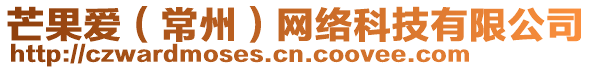 芒果爱（常州）网络科技有限公司
http://czwardmoses.cn.coovee.com